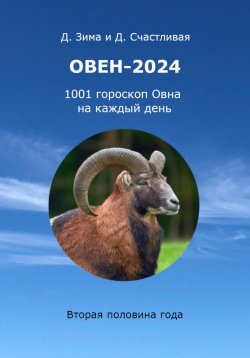 Д. Зима и Д. Счастливая

ОВЕН-2024

1001 гороскоп Овна на каждый день

Вторая половина года